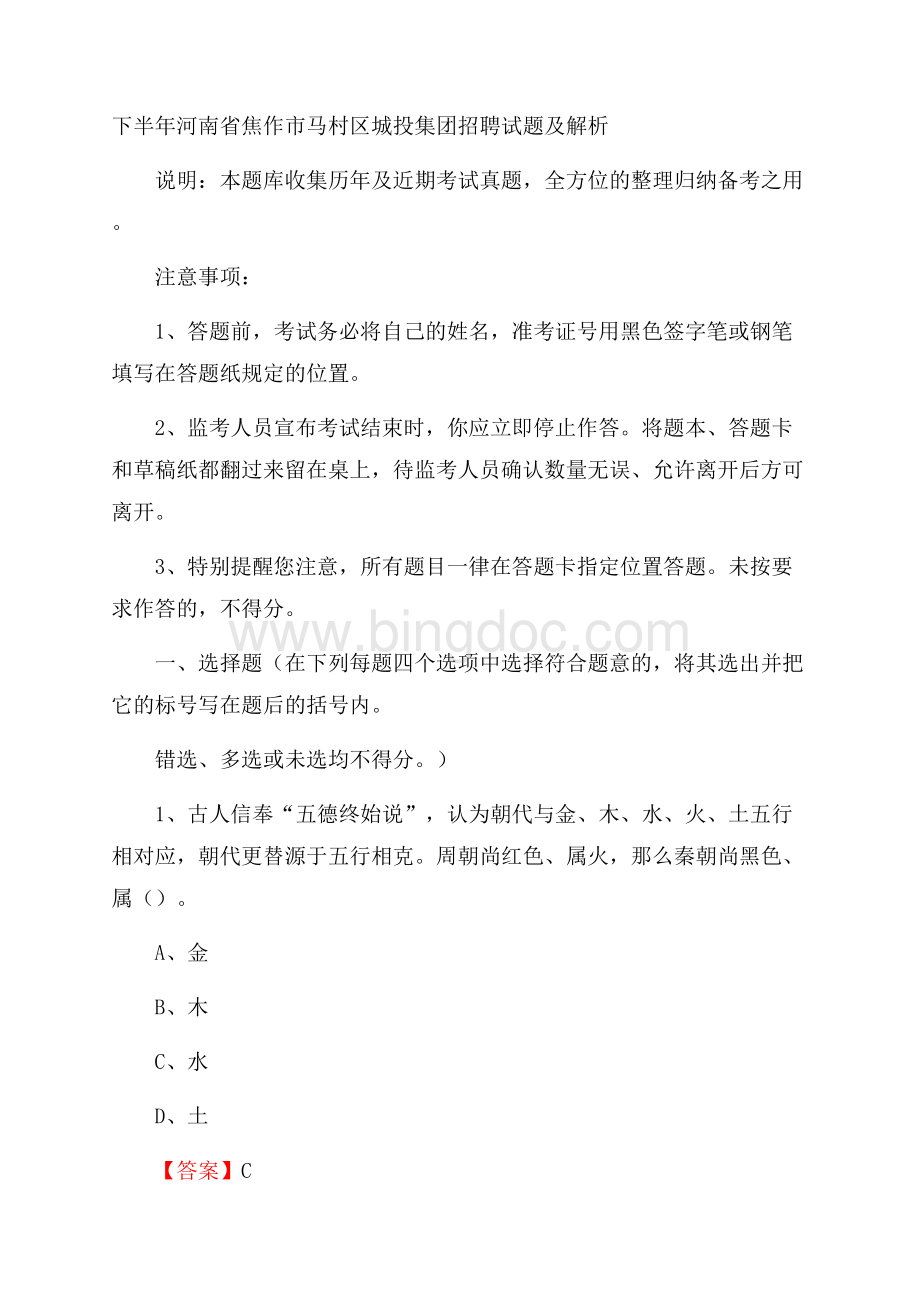 下半年河南省焦作市马村区城投集团招聘试题及解析

说明：本题库收集历年及近期考试真题，全方位的整理归纳备考之用。

注意事项：

1、答题前，考试务必将自己的姓名，准考证号用黑色签字笔或钢笔填写在答题纸规定的位置。

2、监考人员宣布考试结束时，你应立即停止作答。将题本、答题卡和草稿纸都翻过来留在桌上，待监考人员确认数量无误、允许离开后方可离开。

3、特别提醒您注意，所有题目一律在答题卡指定位置答题。未按要求作答的，不得分。

www.bingdoc.com

一、选择题（在下列每题四个选项中选择符合题意的，将其选出并把它的标号写在题后的括号内。

错选、多选或未选均不得分。）

1、古人信奉“五德终始说”，认为朝代与金、木、水、火、土五行相对应，朝代更替源于五行相克。周朝尚红色、属火，那么秦朝尚黑色、属（）。

A、金

B、木

C、水

D、土

【答案】C